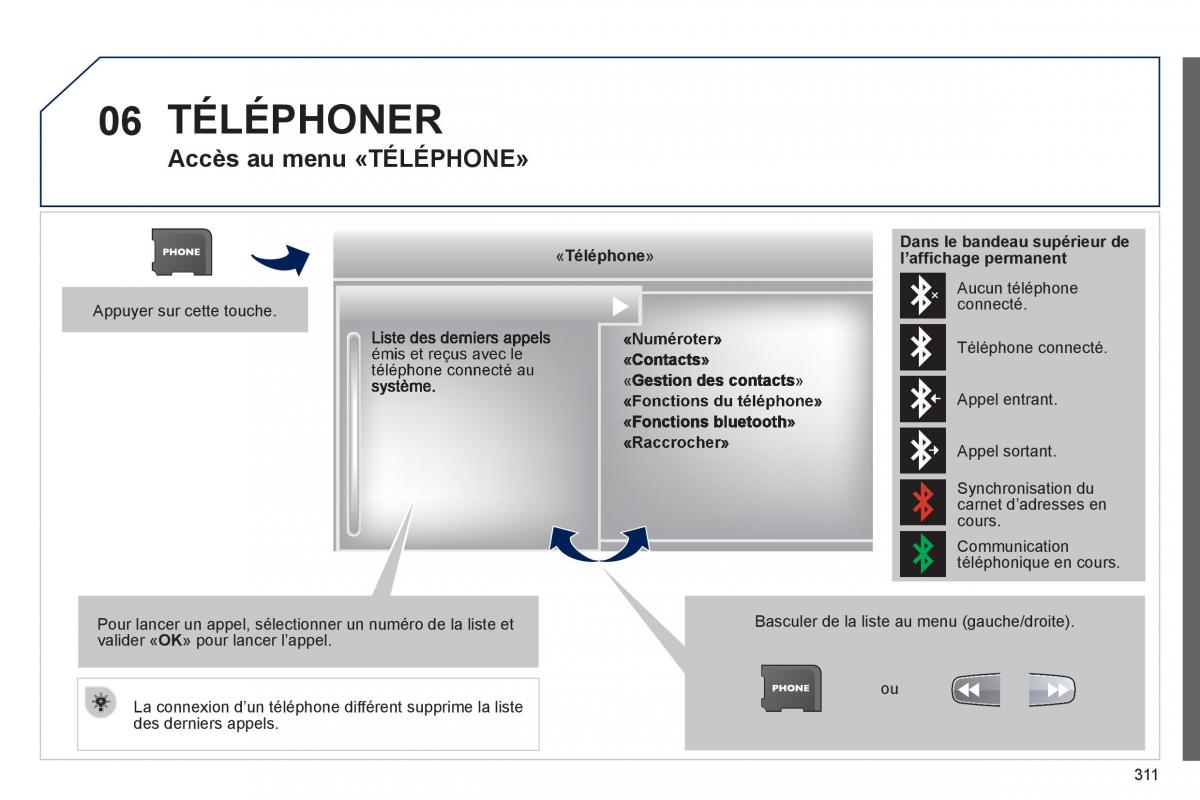 06 TÉLÉPHONER
Accès au menu «TÉLÉPHONE»

PHONE

Appuyer sur cette touche.

«Téléphone»

Liste des derniers appels émis et reçus avec le téléphone connecté au système.

«Numéroter»
«Contacts»
«Gestion des contacts»
«Fonctions du téléphone»
«Fonctions bluetooth»
«Raccrocher»

Dans le bandeau supérieur de l'affichage permanent

Aucun téléphone connecté.

Téléphone connecté.

Appel entrant.

Appel sortant.

Synchronisation du carnet d'adresses en cours.

Communication téléphonique en cours.

Pour lancer un appel, sélectionner un numéro de la liste et valider «OK» pour lancer l'appel.

La connexion d'un téléphone différent supprime la liste des derniers appels.

Basculer de la liste au menu (gauche/droite).

PHONE

ou

311